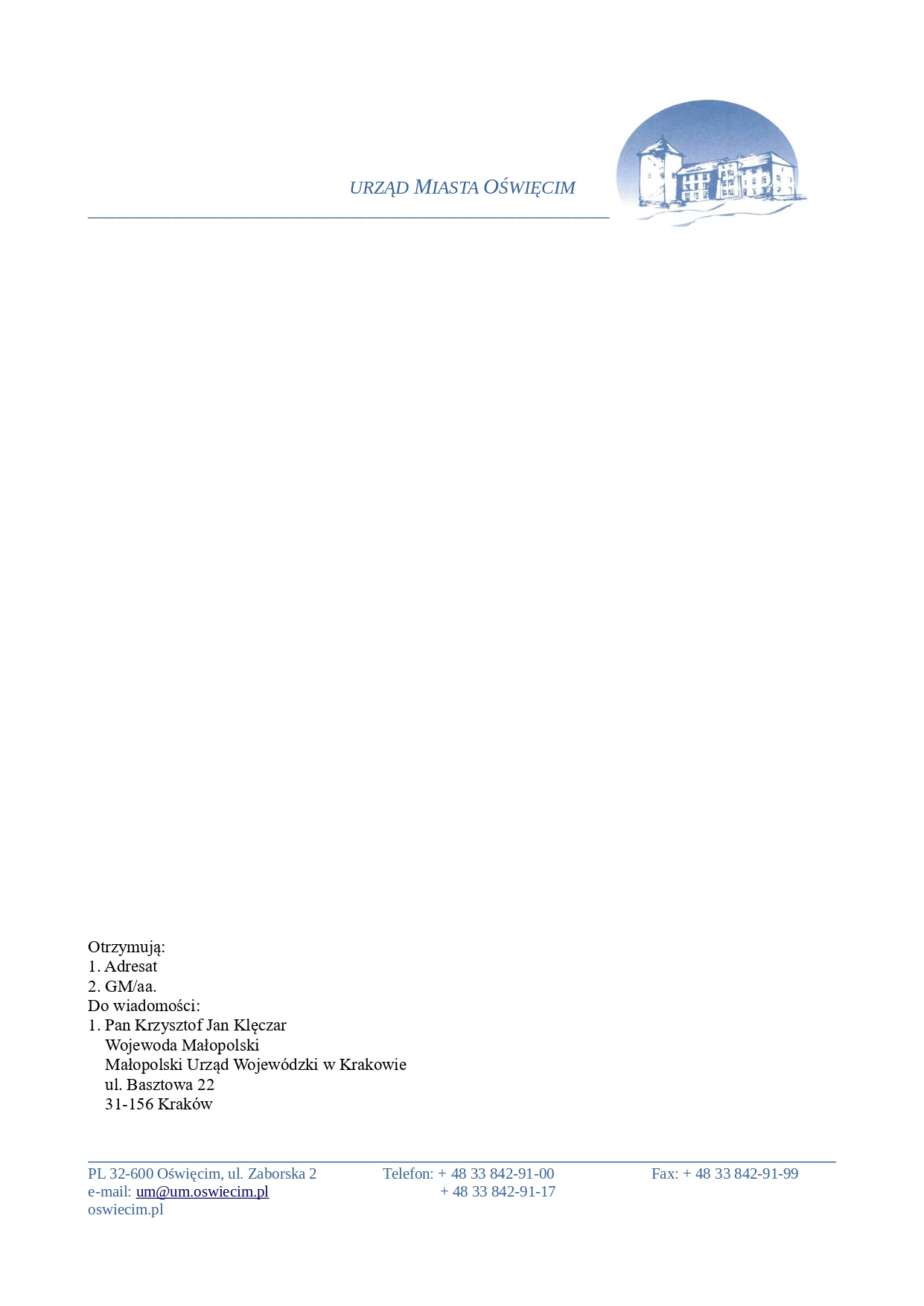 URZĄD MIASTA OŚWIĘCIM

Otrzymują:
1. Adresat
2. GM/aa.
Do wiadomości:
1. Pan Krzysztof Jan Klęczar
Wojewoda Małopolski
Małopolski Urząd Wojewódzki w Krakowie
ul. Basztowa 22
31-156 Kraków

PL 32-600 Oświęcim, ul. Zaborska 2
e-mail: um@um.oswiecim.pl
oswiecim.pl

Telefon: + 48 33 842-91-00
+ 48 33 842-91-17

Fax: + 48 33 842-91-99